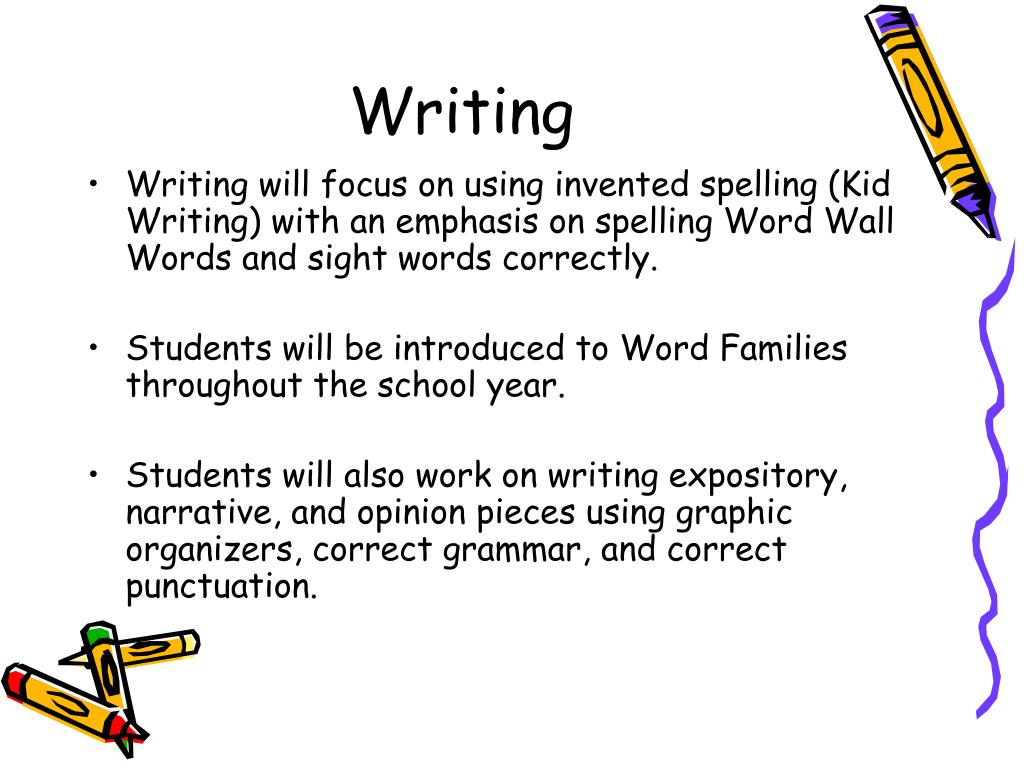 Writing

• Writing will focus on using invented spelling (Kid Writing) with an emphasis on spelling Word Wall Words and sight words correctly.

• Students will be introduced to Word Families throughout the school year.

• Students will also work on writing expository, narrative, and opinion pieces using graphic organizers, correct grammar, and correct punctuation.